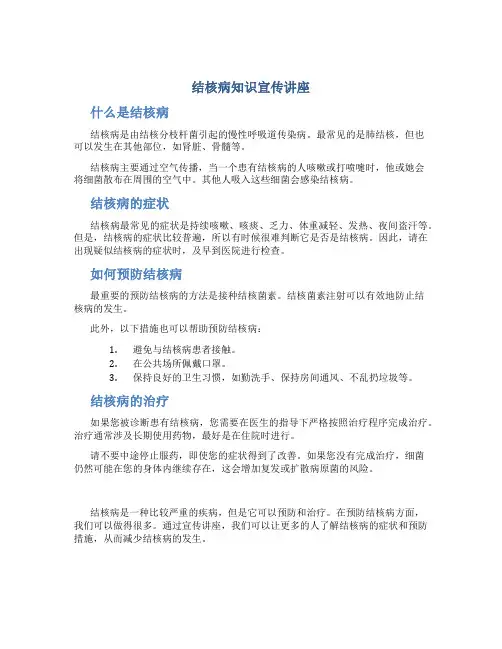 结核病知识宣传讲座

什么是结核病

结核病是由结核分枝杆菌引起的慢性呼吸道传染病。最常见的是肺结核，但也可以发生在其他部位，如肾脏、骨髓等。

结核病主要通过空气传播，当一个患有结核病的人咳嗽或打喷嚏时，他或她会将细菌散布在周围的空气中。其他人吸入这些细菌会感染结核病。

结核病的症状

结核病最常见的症状是持续咳嗽、咳痰、乏力、体重减轻、发热、夜间盗汗等。但是，结核病的症状比较普遍，所以有时候很难判断它是否是结核病。因此，请在出现疑似结核病的症状时，及早到医院进行检查。

如何预防结核病

最重要的预防结核病的方法是接种结核菌素。结核菌素注射可以有效地防止结核病的发生。

此外，以下措施也可以帮助预防结核病：

1. 避免与结核病患者接触。
2. 在公共场所佩戴口罩。
3. 保持良好的卫生习惯，如勤洗手、保持房间通风、不乱扔垃圾等。

结核病的治疗

如果您被诊断患有结核病，您需要在医生的指导下严格按照治疗程序完成治疗。治疗通常涉及长期使用药物，最好是在住院时进行。

请不要中途停止服药，即使您的症状得到了改善。如果您没有完成治疗，细菌仍然可能在您的身体内继续存在，这会增加复发或扩散病原菌的风险。

结核病是一种比较严重的疾病，但是它可以预防和治疗。在预防结核病方面，我们可以做得很多。通过宣传讲座，我们可以让更多的人了解结核病的症状和预防措施，从而减少结核病的发生。